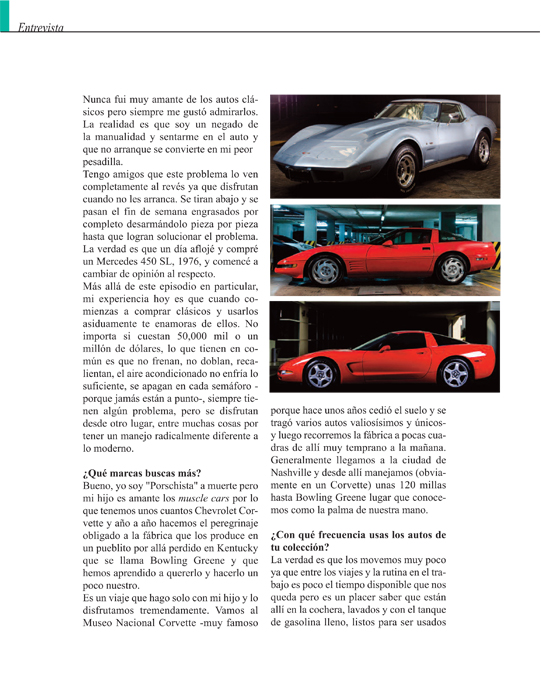 Entrevista

Nunca fui muy amante de los autos clásicos pero siempre me gustó admirarlos. La realidad es que soy un negado de la manualidad y sentarme en el auto y que no arranque se convierte en mi peor pesadilla.
Tengo amigos que este problema lo ven completamente al revés ya que disfrutan cuando no les arranca. Se tiran abajo y se pasan el fin de semana engrasados por completo desarmándolo pieza por pieza hasta que logran solucionar el problema. La verdad es que un día aflojé y compré un Mercedes 450 SL, 1976, y comencé a cambiar de opinión al respecto.
Más allá de este episodio en particular, mi experiencia hoy es que cuando comienzas a comprar clásicos y usarlos asiduamente te enamoras de ellos. No importa si cuestan 50,000 mil o un millón de dólares, lo que tienen en común es que no frenan, no doblan, recalientan, el aire acondicionado no enfría lo suficiente, se apagan en cada semáforo -porque jamás están a punto-, siempre tienen algún problema, pero se disfrutan desde otro lugar, entre muchas cosas por tener un manejo radicalmente diferente a lo moderno.

¿Qué marcas buscas más?
Bueno, yo soy "Porschista" a muerte pero mi hijo es amante los muscle cars por lo que tenemos unos cuantos Chevrolet Corvette y año a año hacemos el peregrinaje obligado a la fábrica que los produce en un pueblito por allá perdido en Kentucky que se llama Bowling Greene y que hemos aprendido a quererlo y hacerlo un poco nuestro.
Es un viaje que hago solo con mi hijo y lo disfrutamos tremendamente. Vamos al Museo Nacional Corvette -muy famoso porque hace unos años cedió el suelo y se tragó varios autos valiosísimos y únicos- y luego recorremos la fábrica a pocas cuadras de allí muy temprano a la mañana. Generalmente llegamos a la ciudad de Nashville y desde allí manejamos (obviamente en un Corvette) unas 120 millas hasta Bowling Greene lugar que conocemos como la palma de nuestra mano.

¿Con qué frecuencia usas los autos de tu colección?
La verdad es que los movemos muy poco ya que entre los viajes y la rutina en el trabajo es poco el tiempo disponible que nos queda pero es un placer saber que están allí en la cochera, lavados y con el tanque de gasolina lleno, listos para ser usados